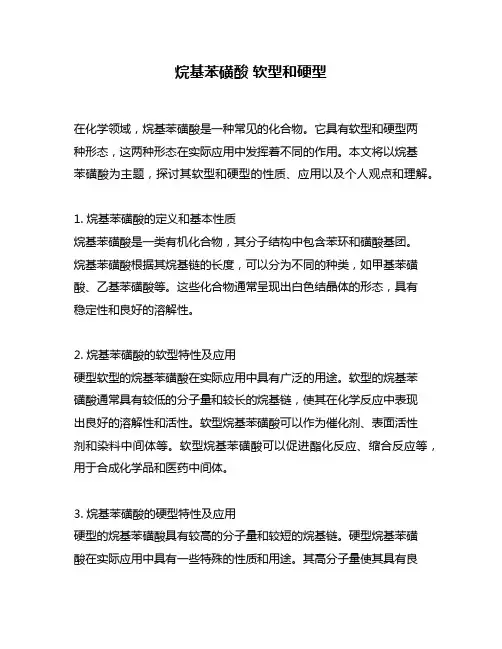 烷基苯磺酸 软型和硬型

在化学领域，烷基苯磺酸是一种常见的化合物。它具有软型和硬型两种形态，这两种形态在实际应用中发挥着不同的作用。本文将以烷基苯磺酸为主题，探讨其软型和硬型的性质、应用以及个人观点和理解。

1. 烷基苯磺酸的定义和基本性质
烷基苯磺酸是一类有机化合物，其分子结构中包含苯环和磺酸基团。烷基苯磺酸根据其烷基链的长度，可以分为不同的种类，如甲基苯磺酸、乙基苯磺酸等。这些化合物通常呈现出白色结晶体的形态，具有稳定性和良好的溶解性。

2. 烷基苯磺酸的软型特性及应用
硬型软型的烷基苯磺酸在实际应用中具有广泛的用途。软型的烷基苯磺酸通常具有较低的分子量和较长的烷基链，使其在化学反应中表现出良好的溶解性和活性。软型烷基苯磺酸可以作为催化剂、表面活性剂和染料中间体等。软型烷基苯磺酸可以促进酯化反应、缩合反应等，用于合成化学品和医药中间体。

3. 烷基苯磺酸的硬型特性及应用
硬型的烷基苯磺酸具有较高的分子量和较短的烷基链。硬型烷基苯磺酸在实际应用中具有一些特殊的性质和用途。其高分子量使其具有良